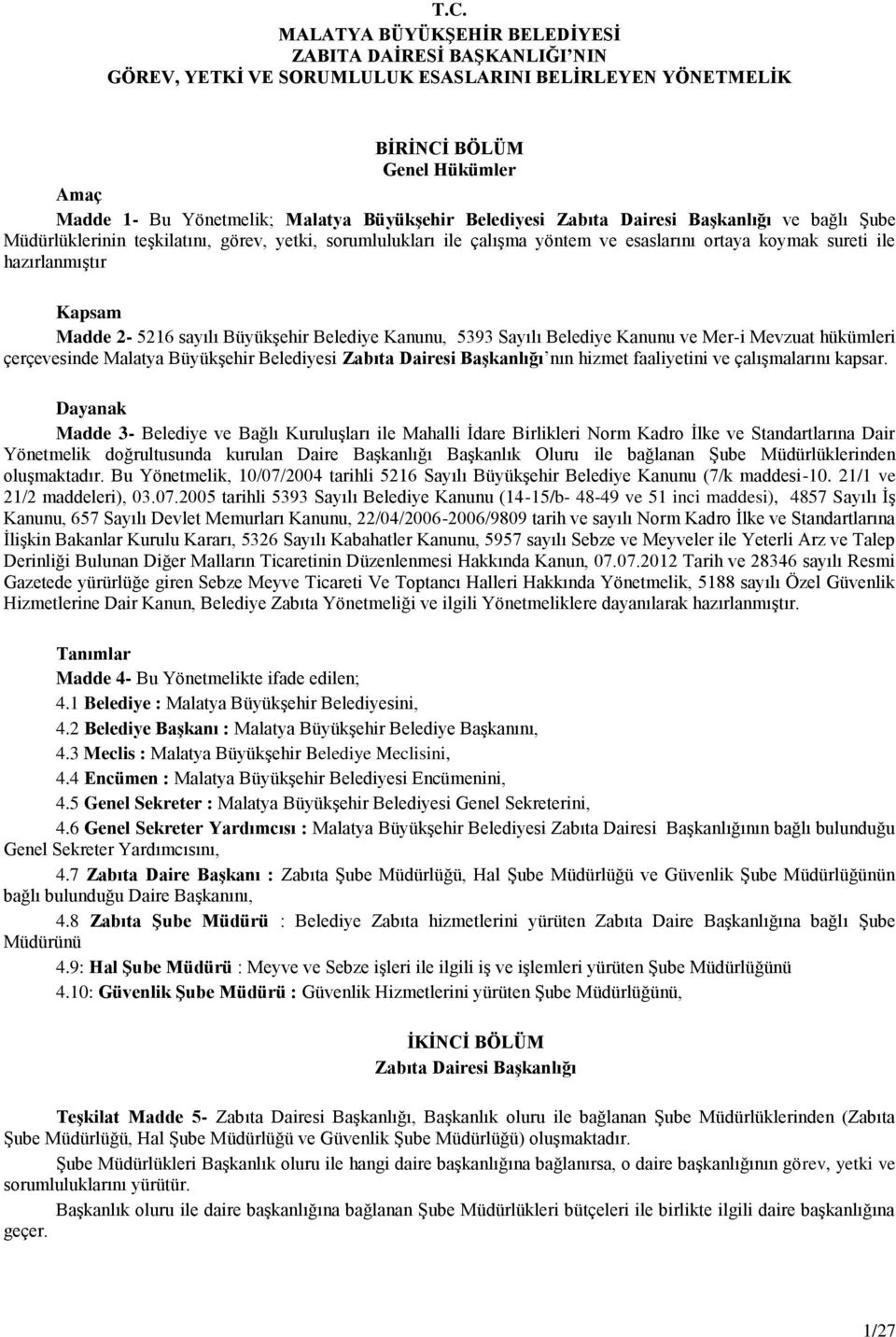 T.C.
MALATYA BÜYÜKŞEHİR BELEDİYESİ
ZABITA DAİRESİ BAŞKANLIĞI'NIN
GÖREV, YETKİ VE SORUMLULUK ESASLARINI BELİRLEYEN YÖNETMELİK

BİRİNCİ BÖLÜM
Genel Hükümler

Amaç
Madde 1- Bu Yönetmelik; Malatya Büyükşehir Belediyesi Zabıta Dairesi Başkanlığı ve bağlı Şube Müdürlüklerinin teşkilatını, görev, yetki, sorumlulukları ile çalışma yöntem ve esaslarını ortaya koymak sureti ile hazırlanmıştır

Kapsam
Madde 2- 5216 sayılı Büyükşehir Belediye Kanunu, 5393 Sayılı Belediye Kanunu ve Mer-i Mevzuat hükümleri çerçevesinde Malatya Büyükşehir Belediyesi Zabıta Dairesi Başkanlığı'nın hizmet faaliyetini ve çalışmalarını kapsar.

Dayanak
Madde 3- Belediye ve Bağlı Kuruluşları ile Mahalli İdare Birlikleri Norm Kadro İlke ve Standartlarına Dair Yönetmelik doğrultusunda kurulan Daire Başkanlığı Başkanlık Oluru ile bağlanan Şube Müdürlüklerinden oluşmaktadır. Bu Yönetmelik, 10/07/2004 tarihli 5216 Sayılı Büyükşehir Belediye Kanunu (7/k maddesi-10. 21/1 ve 21/2 maddeleri), 03.07.2005 tarihli 5393 Sayılı Belediye Kanunu (14-15/b- 48-49 ve 51 inci maddesi), 4857 Sayılı İş Kanunu, 657 Sayılı Devlet Memurları Kanunu, 22/04/2006-2006/9809 tarih ve sayılı Norm Kadro İlke ve Standartlarına İlişkin Bakanlar Kurulu Kararı, 5326 Sayılı Kabahatler Kanunu, 5957 sayılı Sebze ve Meyveler ile Yeterli Arz ve Talep Derinliği Bulunan Diğer Malların Ticaretinin Düzenlenmesi Hakkında Kanun, 07.07.2012 Tarih ve 28346 sayılı Resmi Gazetede yürürlüğe giren Sebze Meyve Ticareti Ve Toptancı Halleri Hakkında Yönetmelik, 5188 sayılı Özel Güvenlik Hizmetlerine Dair Kanun, Belediye Zabıta Yönetmeliği ve ilgili Yönetmeliklere dayanılarak hazırlanmıştır.

Tanımlar
Madde 4- Bu Yönetmelikte ifade edilen;
4.1 Belediye : Malatya Büyükşehir Belediyesini,
4.2 Belediye Başkanı : Malatya Büyükşehir Belediye Başkanını,
4.3 Meclis : Malatya Büyükşehir Belediye Meclisini,
4.4 Encümen : Malatya Büyükşehir Belediyesi Encümenini,
4.5 Genel Sekreter : Malatya Büyükşehir Belediyesi Genel Sekreterini,
4.6 Genel Sekreter Yardımcısı : Malatya Büyükşehir Belediyesi Zabıta Dairesi Başkanlığının bağlı bulunduğu Genel Sekreter Yardımcısını,
4.7 Zabıta Daire Başkanı : Zabıta Şube Müdürlüğü, Hal Şube Müdürlüğü ve Güvenlik Şube Müdürlüğünün bağlı bulunduğu Daire Başkanını,
4.8 Zabıta Şube Müdürü : Belediye Zabıta hizmetlerini yürüten Zabıta Daire Başkanlığına bağlı Şube Müdürünü
4.9: Hal Şube Müdürü : Meyve ve Sebze işleri ile ilgili iş ve işlemleri yürüten Şube Müdürlüğünü
4.10: Güvenlik Şube Müdürü : Güvenlik Hizmetlerini yürüten Şube Müdürlüğünü,

İKİNCİ BÖLÜM
Zabıta Dairesi Başkanlığı

Teşkilat Madde 5- Zabıta Dairesi Başkanlığı, Başkanlık oluru ile bağlanan Şube Müdürlüklerinden (Zabıta Şube Müdürlüğü, Hal Şube Müdürlüğü ve Güvenlik Şube Müdürlüğü) oluşmaktadır.
Şube Müdürlükleri Başkanlık oluru ile hangi daire başkanlığına bağlanırsa, o daire başkanlığının görev, yetki ve sorumluluklarını yürütür.
Başkanlık oluru ile daire başkanlığına bağlanan Şube Müdürlükleri bütçeleri ile birlikte ilgili daire başkanlığına geçer.

1/27